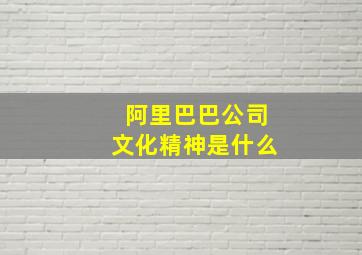 阿里巴巴公司
文化精神是什么